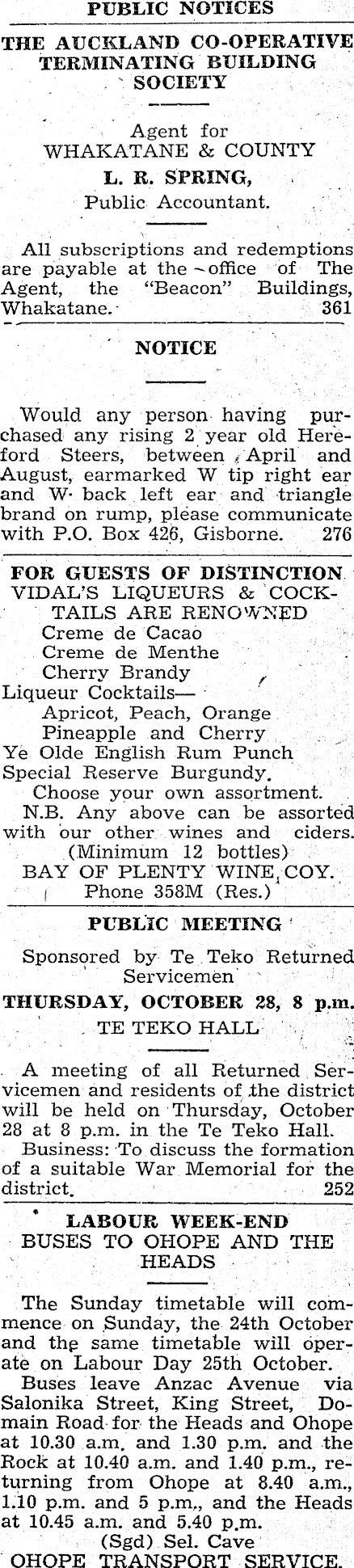 PUBLIC NOTICES

THE AUCKLAND CO-OPERATIVE TERMINATING BUILDING SOCIETY

Agent for
WHAKATANE & COUNTY
L. R. SPRING,
Public Accountant.

All subscriptions and redemptions are payable at the office of The Agent, the "Beacon" Buildings, Whakatane. 361

NOTICE

Would any person having purchased any rising 2 year old Hereford Steers, between April and August, earmarked W tip right ear and W back left ear and triangle brand on rump, please communicate with P.O. Box 426, Gisborne. 276

FOR GUESTS OF DISTINCTION
VIDAL'S LIQUEURS & COCKTAILS ARE RENOWNED
Creme de Cacao
Creme de Menthe
Cherry Brandy
Liqueur Cocktails—
Apricot, Peach, Orange
Pineapple and Cherry
Ye Olde English Rum Punch
Special Reserve Burgundy.
Choose your own assortment.
N.B. Any above can be assorted with our other wines and ciders. (Minimum 12 bottles)
BAY OF PLENTY WINE COY.
Phone 358M (Res.)

PUBLIC MEETING

Sponsored by Te Teko Returned Servicemen

THURSDAY, OCTOBER 28, 8 p.m.
TE TEKO HALL

A meeting of all Returned Servicemen and residents of the district will be held on Thursday, October 28 at 8 p.m. in the Te Teko Hall.
Business: To discuss the formation of a suitable War Memorial for the district. 252

LABOUR WEEK-END
BUSES TO OHOPE AND THE HEADS

The Sunday timetable will commence on Sunday, the 24th October and the same timetable will operate on Labour Day 25th October.
Buses leave Anzac Avenue via Salonika Street, King Street, Domain Road for the Heads and Ohope at 10.30 a.m. and 1.30 p.m. and the Rock at 10.40 a.m. and 1.40 p.m., returning from Ohope at 8.40 a.m., 1.10 p.m. and 5 p.m., and the Heads at 10.45 a.m. and 5.40 p.m.
(Sgd) Sel. Cave
OHOPE TRANSPORT SERVICE.